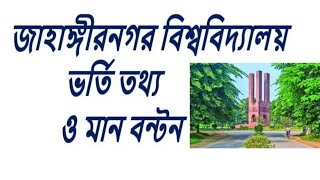 জাহাঙ্গীরনগর বিশ্ববিদ্যালয়
ভর্তি তথ্য
ও মান বন্টন